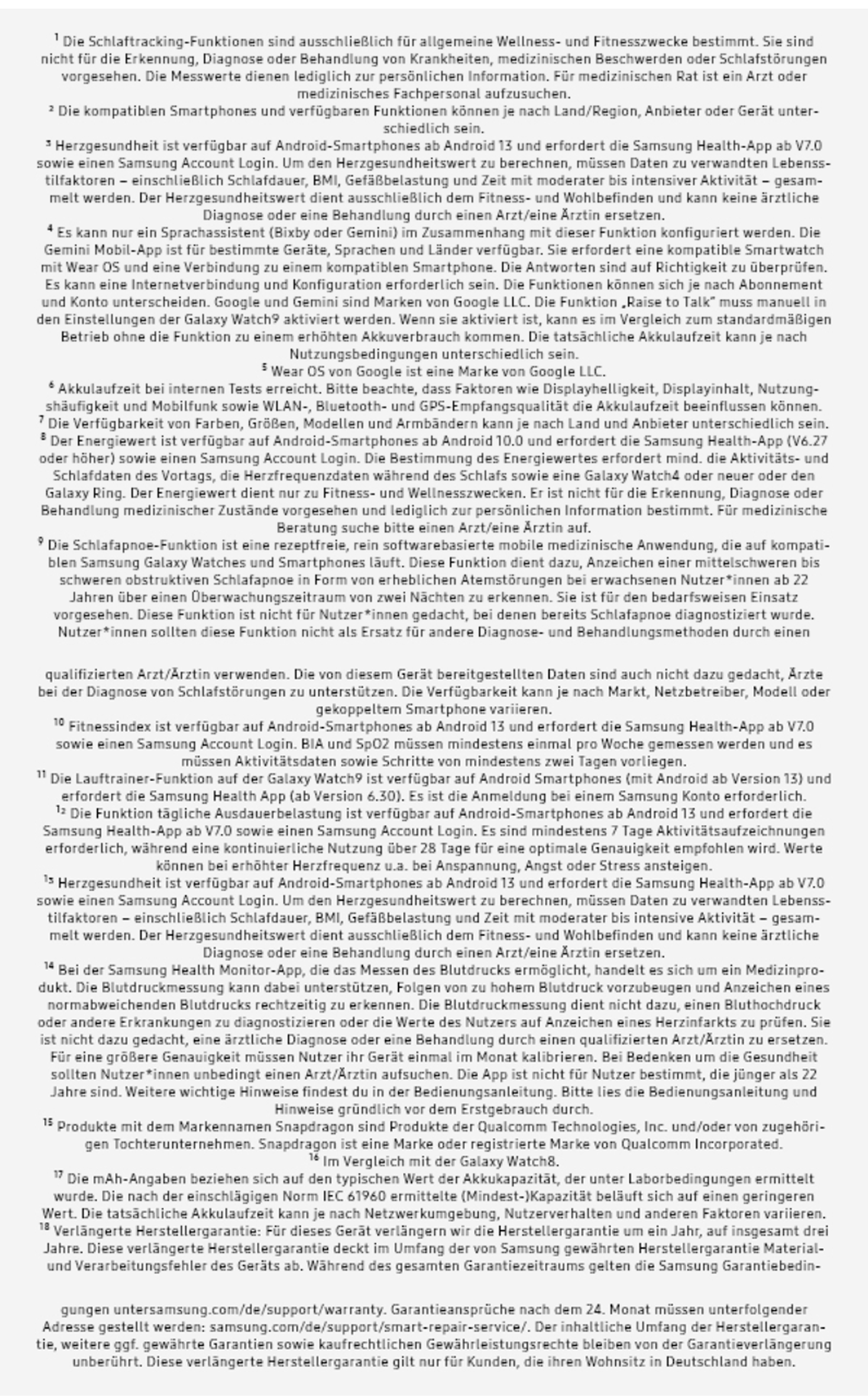 $^1$ Die Schlaftracking-Funktionen sind ausschließlich für allgemeine Wellness- und Fitnesszwecke bestimmt. Sie sind nicht für die Erkennung, Diagnose oder Behandlung von Krankheiten, medizinischen Beschwerden oder Schlafstörungen vorgesehen. Die Messwerte dienen lediglich zur persönlichen Information. Für medizinischen Rat ist ein Arzt oder medizinisches Fachpersonal aufzusuchen.
$^2$ Die kompatiblen Smartphones und verfügbaren Funktionen können je nach Land/Region, Anbieter oder Gerät unterschiedlich sein.
$^3$ Herzgesundheit ist verfügbar auf Android-Smartphones ab Android 13 und erfordert die Samsung Health-App ab V7.0 sowie einen Samsung Account Login. Um den Herzgesundheitswert zu berechnen, müssen Daten zu verwandten Lebensstilfaktoren – einschließlich Schlafdauer, BMI, Gefäßbelastung und Zeit mit moderater bis intensiver Aktivität – gesammelt werden. Der Herzgesundheitswert dient ausschließlich dem Fitness- und Wohlbefinden und kann keine ärztliche Diagnose oder eine Behandlung durch einen Arzt/eine Ärztin ersetzen.
$^4$ Es kann nur ein Sprachassistent (Bixby oder Gemini) im Zusammenhang mit dieser Funktion konfiguriert werden. Die Gemini Mobil-App ist für bestimmte Geräte, Sprachen und Länder verfügbar. Sie erfordert eine kompatible Smartwatch mit Wear OS und eine Verbindung zu einem kompatiblen Smartphone. Die Antworten sind auf Richtigkeit zu überprüfen. Es kann eine Internetverbindung und Konfiguration erforderlich sein. Die Funktionen können sich je nach Abonnement und Konto unterscheiden. Google und Gemini sind Marken von Google LLC. Die Funktion „Raise to Talk" muss manuell in den Einstellungen der Galaxy Watch9 aktiviert werden. Wenn sie aktiviert ist, kann es im Vergleich zum standardmäßigen Betrieb ohne die Funktion zu einem erhöhten Akkuverbrauch kommen. Die tatsächliche Akkulaufzeit kann je nach Nutzungsbedingungen unterschiedlich sein.
$^5$ Wear OS von Google ist eine Marke von Google LLC.
$^6$ Akkulaufzeit bei internen Tests erreicht. Bitte beachte, dass Faktoren wie Displayhelligkeit, Displayinhalt, Nutzungshäufigkeit und Mobilfunk sowie WLAN-, Bluetooth- und GPS-Empfangsqualität die Akkulaufzeit beeinflussen können.
$^7$ Die Verfügbarkeit von Farben, Größen, Modellen und Armbändern kann je nach Land und Anbieter unterschiedlich sein.
$^8$ Der Energiewert ist verfügbar auf Android-Smartphones ab Android 10.0 und erfordert die Samsung Health-App (V6.27 oder höher) sowie einen Samsung Account Login. Die Bestimmung des Energiewertes erfordert mind. die Aktivitäts- und Schlafdaten des Vortags, die Herzfrequenzdaten während des Schlafs sowie eine Galaxy Watch4 oder neuer oder den Galaxy Ring. Der Energiewert dient nur zu Fitness- und Wellnesszwecken. Er ist nicht für die Erkennung, Diagnose oder Behandlung medizinischer Zustände vorgesehen und lediglich zur persönlichen Information bestimmt. Für medizinische Beratung suche bitte einen Arzt/eine Ärztin auf.
$^9$ Die Schlafapnoe-Funktion ist eine rezeptfreie, rein softwarebasierte mobile medizinische Anwendung, die auf kompatiblen Samsung Galaxy Watches und Smartphones läuft. Diese Funktion dient dazu, Anzeichen einer mittelschweren bis schweren obstruktiven Schlafapnoe in Form von erheblichen Atemstörungen bei erwachsenen Nutzer*innen ab 22 Jahren über einen Überwachungszeitraum von zwei Nächten zu erkennen. Sie ist für den bedarfsweisen Einsatz vorgesehen. Diese Funktion ist nicht für Nutzer*innen gedacht, bei denen bereits Schlafapnoe diagnostiziert wurde. Nutzer*innen sollten diese Funktion nicht als Ersatz für andere Diagnose- und Behandlungsmethoden durch einen

qualifizierten Arzt/Ärztin verwenden. Die von diesem Gerät bereitgestellten Daten sind auch nicht dazu gedacht, Ärzte bei der Diagnose von Schlafstörungen zu unterstützen. Die Verfügbarkeit kann je nach Markt, Netzbetreiber, Modell oder gekoppeltem Smartphone variieren.
$^{10}$ Fitnessindex ist verfügbar auf Android-Smartphones ab Android 13 und erfordert die Samsung Health-App ab V7.0 sowie einen Samsung Account Login. BIA und SpO2 müssen mindestens einmal pro Woche gemessen werden und es müssen Aktivitätsdaten sowie Schritte von mindestens zwei Tagen vorliegen.
$^{11}$ Die Lauftrainer-Funktion auf der Galaxy Watch9 ist verfügbar auf Android Smartphones (mit Android ab Version 13) und erfordert die Samsung Health App (ab Version 6.30). Es ist die Anmeldung bei einem Samsung Konto erforderlich.
$^{12}$ Die Funktion tägliche Ausdauerbelastung ist verfügbar auf Android-Smartphones ab Android 13 und erfordert die Samsung Health-App ab V7.0 sowie einen Samsung Account Login. Es sind mindestens 7 Tage Aktivitätsaufzeichnungen erforderlich, während eine kontinuierliche Nutzung über 28 Tage für eine optimale Genauigkeit empfohlen wird. Werte können bei erhöhter Herzfrequenz u.a. bei Anspannung, Angst oder Stress ansteigen.
$^{13}$ Herzgesundheit ist verfügbar auf Android-Smartphones ab Android 13 und erfordert die Samsung Health-App ab V7.0 sowie einen Samsung Account Login. Um den Herzgesundheitswert zu berechnen, müssen Daten zu verwandten Lebensstilfaktoren – einschließlich Schlafdauer, BMI, Gefäßbelastung und Zeit mit moderater bis intensive Aktivität – gesammelt werden. Der Herzgesundheitswert dient ausschließlich dem Fitness- und Wohlbefinden und kann keine ärztliche Diagnose oder eine Behandlung durch einen Arzt/eine Ärztin ersetzen.
$^{14}$ Bei der Samsung Health Monitor-App, die das Messen des Blutdrucks ermöglicht, handelt es sich um ein Medizinprodukt. Die Blutdruckmessung kann dabei unterstützen, Folgen von zu hohem Blutdruck vorzubeugen und Anzeichen eines normabweichenden Blutdrucks rechtzeitig zu erkennen. Die Blutdruckmessung dient nicht dazu, einen Bluthochdruck oder andere Erkrankungen zu diagnostizieren oder die Werte des Nutzers auf Anzeichen eines Herzinfarkts zu prüfen. Sie ist nicht dazu gedacht, eine ärztliche Diagnose oder eine Behandlung durch einen qualifizierten Arzt/Ärztin zu ersetzen. Für eine größere Genauigkeit müssen Nutzer ihr Gerät einmal im Monat kalibrieren. Bei Bedenken um die Gesundheit sollten Nutzer*innen unbedingt einen Arzt/Ärztin aufsuchen. Die App ist nicht für Nutzer bestimmt, die jünger als 22 Jahre sind. Weitere wichtige Hinweise findest du in der Bedienungsanleitung. Bitte lies die Bedienungsanleitung und Hinweise gründlich vor dem Erstgebrauch durch.
$^{15}$ Produkte mit dem Markennamen Snapdragon sind Produkte der Qualcomm Technologies, Inc. und/oder von zugehörigen Tochterunternehmen. Snapdragon ist eine Marke oder registrierte Marke von Qualcomm Incorporated.
$^{16}$ Im Vergleich mit der Galaxy Watch8.
$^{17}$ Die mAh-Angaben beziehen sich auf den typischen Wert der Akkukapazität, der unter Laborbedingungen ermittelt wurde. Die nach der einschlägigen Norm IEC 61960 ermittelte (Mindest-)Kapazität beläuft sich auf einen geringeren Wert. Die tatsächliche Akkulaufzeit kann je nach Netzwerkumgebung, Nutzerverhalten und anderen Faktoren variieren.
$^{18}$ Verlängerte Herstellergarantie: Für dieses Gerät verlängern wir die Herstellergarantie um ein Jahr, auf insgesamt drei Jahre. Diese verlängerte Herstellergarantie deckt im Umfang der von Samsung gewährten Herstellergarantie Material- und Verarbeitungsfehler des Geräts ab. Während des gesamten Garantiezeitraums gelten die Samsung Garantiebedin-

gungen untersamsung.com/de/support/warranty. Garantieansprüche nach dem 24. Monat müssen unterfolgender Adresse gestellt werden: samsung.com/de/support/smart-repair-service/. Der inhaltliche Umfang der Herstellergarantie, weitere ggf. gewährte Garantien sowie kaufrechtlichen Gewährleistungsrechte bleiben von der Garantieverlängerung unberührt. Diese verlängerte Herstellergarantie gilt nur für Kunden, die ihren Wohnsitz in Deutschland haben.